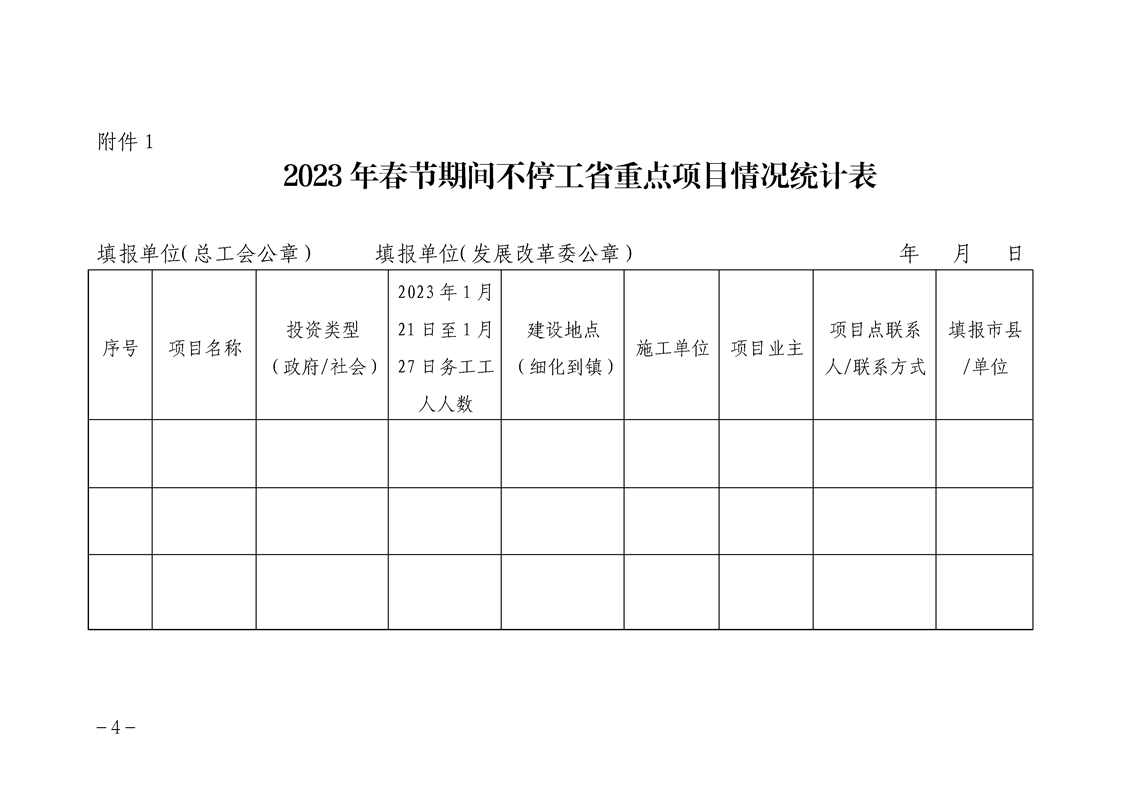 附件 1

2023 年春节期间不停工省重点项目情况统计表

填报单位(总工会公章)　　填报单位(发展改革委公章)　　年　月　日

| 序号 | 项目名称 | 投资类型（政府/社会） | 2023 年 1 月 21 日至 1 月 27 日务工工人人数 | 建设地点（细化到镇） | 施工单位 | 项目业主 | 项目点联系人/联系方式 | 填报市县/单位 |
|---|---|---|---|---|---|---|---|---|
| | | | | | | | | |
| | | | | | | | | |
| | | | | | | | | |

－4－